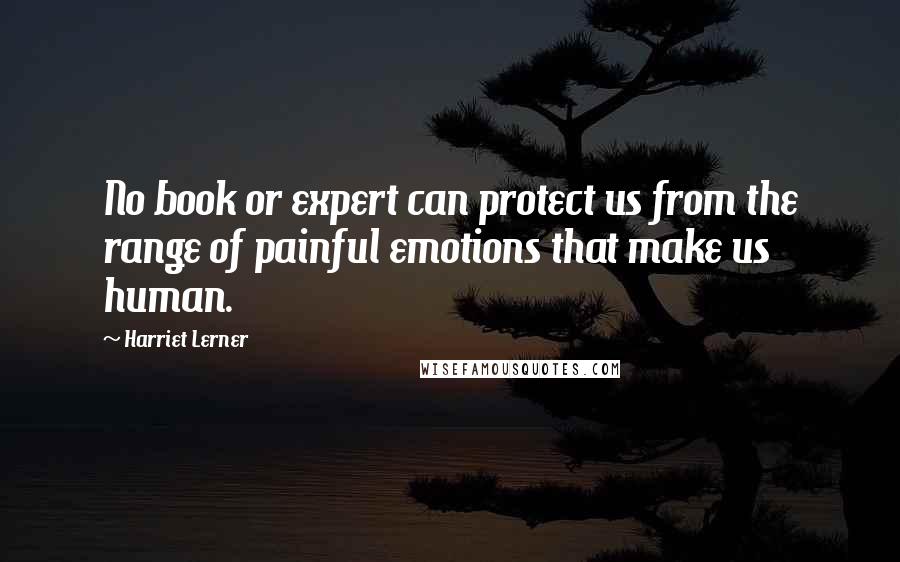 No book or expert can protect us from the range of painful emotions that make us human.

~ Harriet Lerner

WISEFAMOUSQUOTES.COM